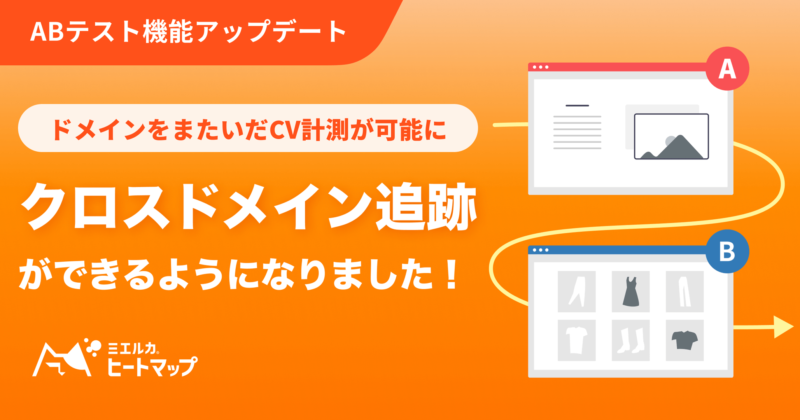 ABテスト機能アップデート

ドメインをまたいだCV計測が可能に

クロスドメイン追跡

ができるようになりました！

ミエルカ
ヒートマップ

A

B